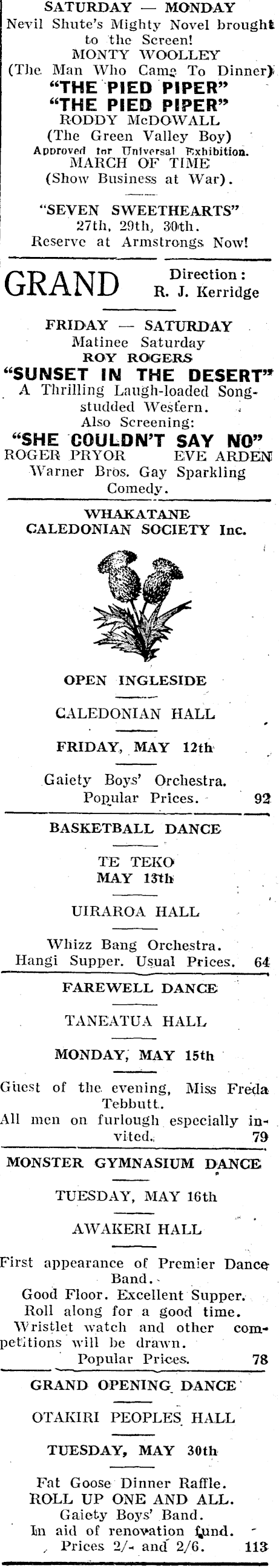 SATURDAY — MONDAY
Nevil Shute's Mighty Novel brought to the Screen!
MONTY WOOLLEY
(The Man Who Came To Dinner)
"THE PIED PIPER"
"THE PIED PIPER"
RODDY McDOWALL
(The Green Valley Boy)
Approved for Universal Exhibition.
MARCH OF TIME
(Show Business at War).

"SEVEN SWEETHEARTS"
27th, 29th, 30th.
Reserve at Armstrongs Now!

GRAND
Direction:
R. J. Kerridge

FRIDAY — SATURDAY
Matinee Saturday
ROY ROGERS
"SUNSET IN THE DESERT"
A Thrilling Laugh-loaded Song-studded Western.
Also Screening:
"SHE COULDN'T SAY NO"
ROGER PRYOR EVE ARDEN
Warner Bros. Gay Sparkling Comedy.

WHAKATANE
CALEDONIAN SOCIETY Inc.

OPEN INGLESIDE

CALEDONIAN HALL

FRIDAY, MAY 12th

Gaiety Boys' Orchestra.
Popular Prices. 92

BASKETBALL DANCE

TE TEKO
MAY 13th

UIRAROA HALL

Whizz Bang Orchestra.
Hangi Supper. Usual Prices. 64

FAREWELL DANCE

TANEATUA HALL

MONDAY, MAY 15th

Guest of the evening, Miss Freda Tebbutt.
All men on furlough especially invited. 79

MONSTER GYMNASIUM DANCE

TUESDAY, MAY 16th

AWAKERI HALL

First appearance of Premier Dance Band.
Good Floor. Excellent Supper.
Roll along for a good time.
Wristlet watch and other competitions will be drawn.
Popular Prices. 78

GRAND OPENING DANCE

OTAKIRI PEOPLES HALL

TUESDAY, MAY 30th

Fat Goose Dinner Raffle.
ROLL UP ONE AND ALL.
Gaiety Boys' Band.
In aid of renovation fund.
Prices 2/- and 2/6. 113